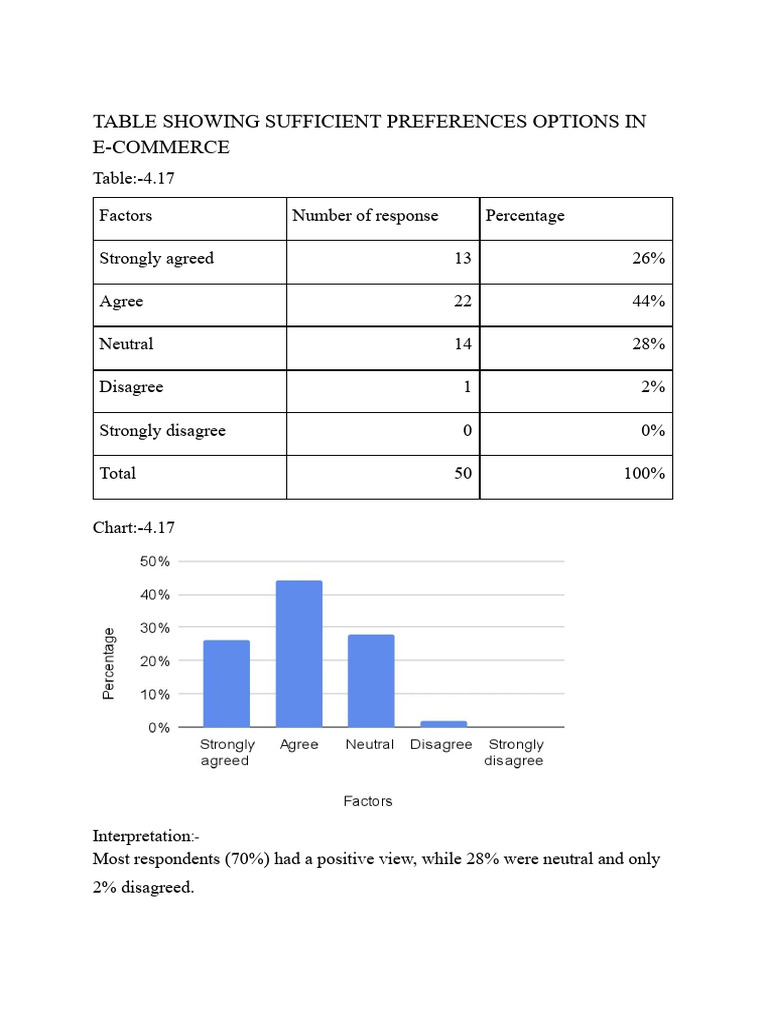 TABLE SHOWING SUFFICIENT PREFERENCES OPTIONS IN E-COMMERCE

Table:-4.17

| Factors | Number of response | Percentage |
|---|---|---|
| Strongly agreed | 13 | 26% |
| Agree | 22 | 44% |
| Neutral | 14 | 28% |
| Disagree | 1 | 2% |
| Strongly disagree | 0 | 0% |
| Total | 50 | 100% |

Chart:-4.17

50%
40%
30%
20%
10%
0%
Percentage
Strongly agreed
Agree
Neutral
Disagree
Strongly disagree
Factors

Interpretation:-
Most respondents (70%) had a positive view, while 28% were neutral and only 2% disagreed.